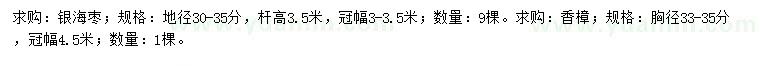 求购：银海枣；规格：地径30-35分，杆高3.5米，冠幅3-3.5米；数量：9棵。求购：香樟；规格：胸径33-35分，冠幅4.5米；数量：1棵。